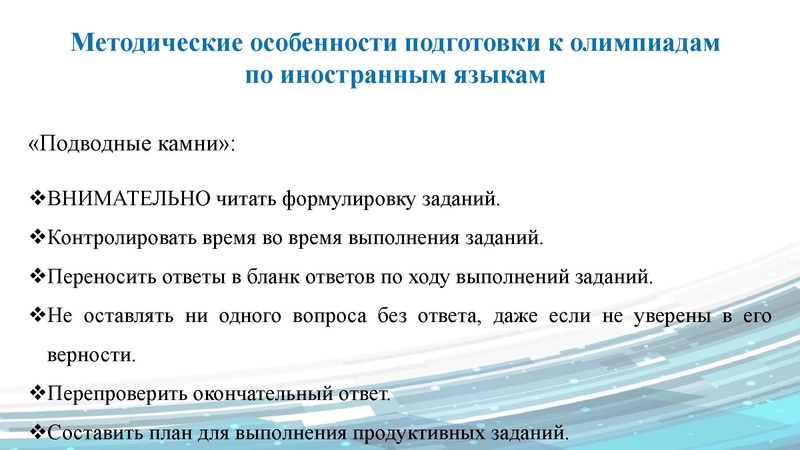 Методические особенности подготовки к олимпиадам по иностранным языкам

«Подводные камни»:

❖ВНИМАТЕЛЬНО читать формулировку заданий.

❖Контролировать время во время выполнения заданий.

❖Переносить ответы в бланк ответов по ходу выполнений заданий.

❖Не оставлять ни одного вопроса без ответа, даже если не уверены в его верности.

❖Перепроверить окончательный ответ.

❖Составить план для выполнения продуктивных заданий.